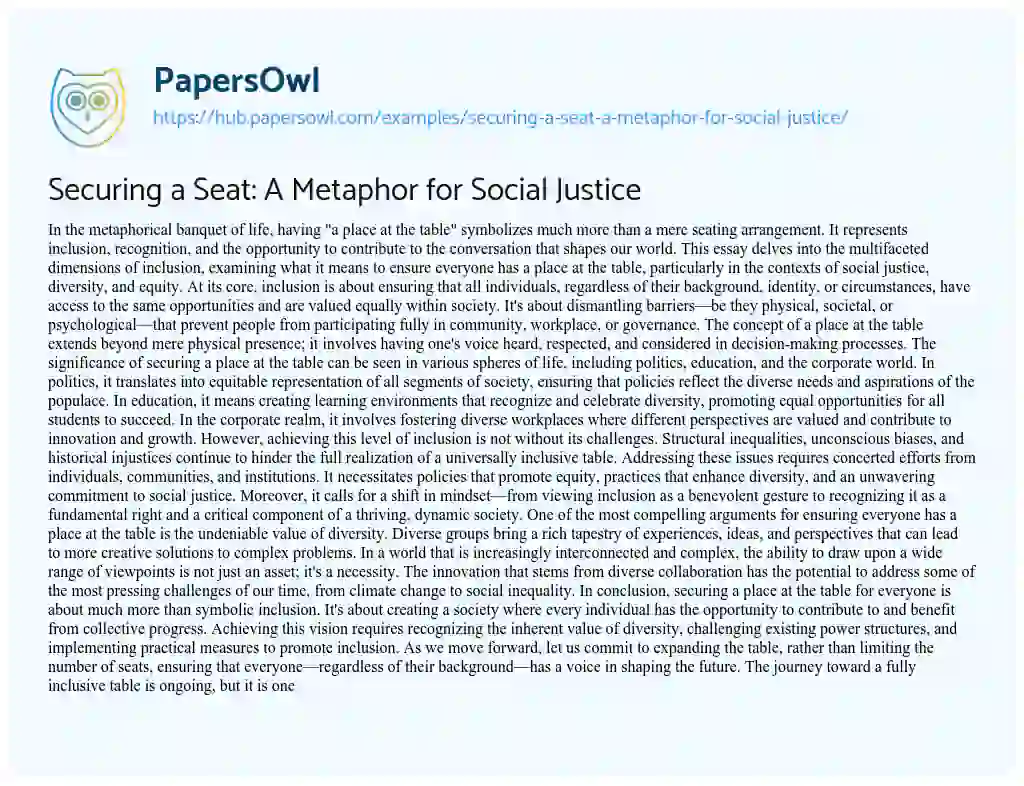 PapersOwl
https://hub.papersowl.com/examples/securing-a-seat-a-metaphor-for-social-justice/

Securing a Seat: A Metaphor for Social Justice

In the metaphorical banquet of life, having "a place at the table" symbolizes much more than a mere seating arrangement. It represents inclusion, recognition, and the opportunity to contribute to the conversation that shapes our world. This essay delves into the multifaceted dimensions of inclusion, examining what it means to ensure everyone has a place at the table, particularly in the contexts of social justice, diversity, and equity. At its core, inclusion is about ensuring that all individuals, regardless of their background, identity, or circumstances, have access to the same opportunities and are valued equally within society. It's about dismantling barriers—be they physical, societal, or psychological—that prevent people from participating fully in community, workplace, or governance. The concept of a place at the table extends beyond mere physical presence; it involves having one's voice heard, respected, and considered in decision-making processes. The significance of securing a place at the table can be seen in various spheres of life, including politics, education, and the corporate world. In politics, it translates into equitable representation of all segments of society, ensuring that policies reflect the diverse needs and aspirations of the populace. In education, it means creating learning environments that recognize and celebrate diversity, promoting equal opportunities for all students to succeed. In the corporate realm, it involves fostering diverse workplaces where different perspectives are valued and contribute to innovation and growth. However, achieving this level of inclusion is not without its challenges. Structural inequalities, unconscious biases, and historical injustices continue to hinder the full realization of a universally inclusive table. Addressing these issues requires concerted efforts from individuals, communities, and institutions. It necessitates policies that promote equity, practices that enhance diversity, and an unwavering commitment to social justice. Moreover, it calls for a shift in mindset—from viewing inclusion as a benevolent gesture to recognizing it as a fundamental right and a critical component of a thriving, dynamic society. One of the most compelling arguments for ensuring everyone has a place at the table is the undeniable value of diversity. Diverse groups bring a rich tapestry of experiences, ideas, and perspectives that can lead to more creative solutions to complex problems. In a world that is increasingly interconnected and complex, the ability to draw upon a wide range of viewpoints is not just an asset; it's a necessity. The innovation that stems from diverse collaboration has the potential to address some of the most pressing challenges of our time, from climate change to social inequality. In conclusion, securing a place at the table for everyone is about much more than symbolic inclusion. It's about creating a society where every individual has the opportunity to contribute to and benefit from collective progress. Achieving this vision requires recognizing the inherent value of diversity, challenging existing power structures, and implementing practical measures to promote inclusion. As we move forward, let us commit to expanding the table, rather than limiting the number of seats, ensuring that everyone—regardless of their background—has a voice in shaping the future. The journey toward a fully inclusive table is ongoing, but it is one